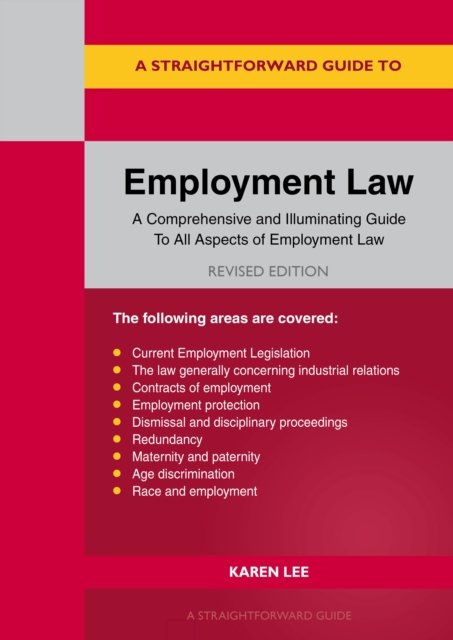 A STRAIGHTFORWARD GUIDE TO

Employment Law

A Comprehensive and Illuminating Guide To All Aspects of Employment Law

REVISED EDITION

The following areas are covered:

• Current Employment Legislation
• The law generally concerning industrial relations
• Contracts of employment
• Employment protection
• Dismissal and disciplinary proceedings
• Redundancy
• Maternity and paternity
• Age discrimination
• Race and employment

KAREN LEE

A STRAIGHTFORWARD GUIDE